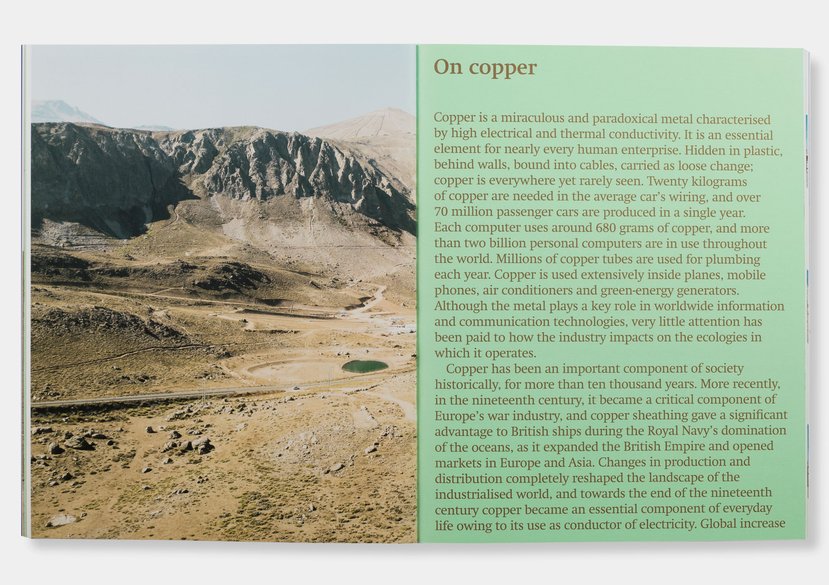 On copper

Copper is a miraculous and paradoxical metal characterised by high electrical and thermal conductivity. It is an essential element for nearly every human enterprise. Hidden in plastic, behind walls, bound into cables, carried as loose change; copper is everywhere yet rarely seen. Twenty kilograms of copper are needed in the average car's wiring, and over 70 million passenger cars are produced in a single year. Each computer uses around 680 grams of copper, and more than two billion personal computers are in use throughout the world. Millions of copper tubes are used for plumbing each year. Copper is used extensively inside planes, mobile phones, air conditioners and green-energy generators. Although the metal plays a key role in worldwide information and communication technologies, very little attention has been paid to how the industry impacts on the ecologies in which it operates.

Copper has been an important component of society historically, for more than ten thousand years. More recently, in the nineteenth century, it became a critical component of Europe's war industry, and copper sheathing gave a significant advantage to British ships during the Royal Navy's domination of the oceans, as it expanded the British Empire and opened markets in Europe and Asia. Changes in production and distribution completely reshaped the landscape of the industrialised world, and towards the end of the nineteenth century copper became an essential component of everyday life owing to its use as conductor of electricity. Global increase